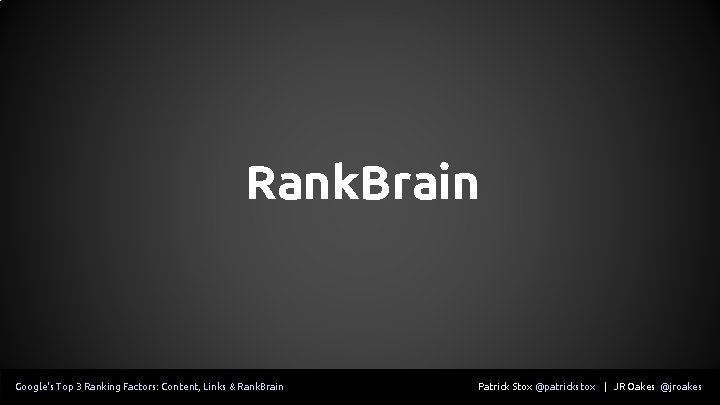 RankBrain

Google's Top 3 Ranking Factors: Content, Links & RankBrain

Patrick Stox @patrickstox | JR Oakes @jroakes